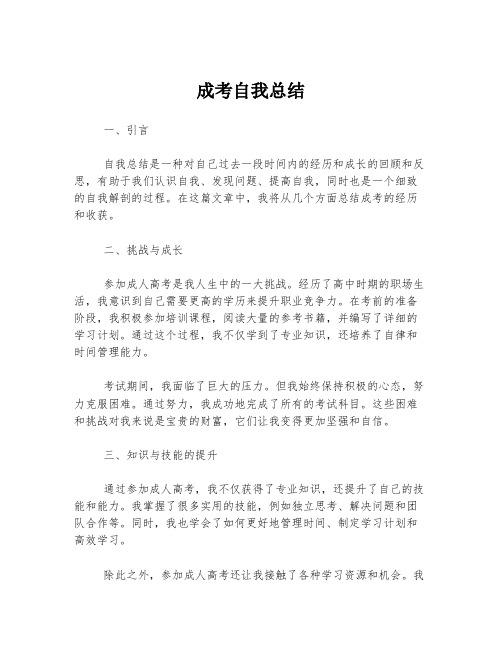 成考自我总结

一、引言

自我总结是一种对自己过去一段时间内的经历和成长的回顾和反思，有助于我们认识自我、发现问题、提高自我，同时也是一个细致的自我解剖的过程。在这篇文章中，我将从几个方面总结成考的经历和收获。

二、挑战与成长

参加成人高考是我人生中的一大挑战。经历了高中时期的职场生活，我意识到自己需要更高的学历来提升职业竞争力。在考前的准备阶段，我积极参加培训课程，阅读大量的参考书籍，并编写了详细的学习计划。通过这个过程，我不仅学到了专业知识，还培养了自律和时间管理能力。

考试期间，我面临了巨大的压力。但我始终保持积极的心态，努力克服困难。通过努力，我成功地完成了所有的考试科目。这些困难和挑战对我来说是宝贵的财富，它们让我变得更加坚强和自信。

三、知识与技能的提升

通过参加成人高考，我不仅获得了专业知识，还提升了自己的技能和能力。我掌握了很多实用的技能，例如独立思考、解决问题和团队合作等。同时，我也学会了如何更好地管理时间、制定学习计划和高效学习。

除此之外，参加成人高考还让我接触了各种学习资源和机会。我